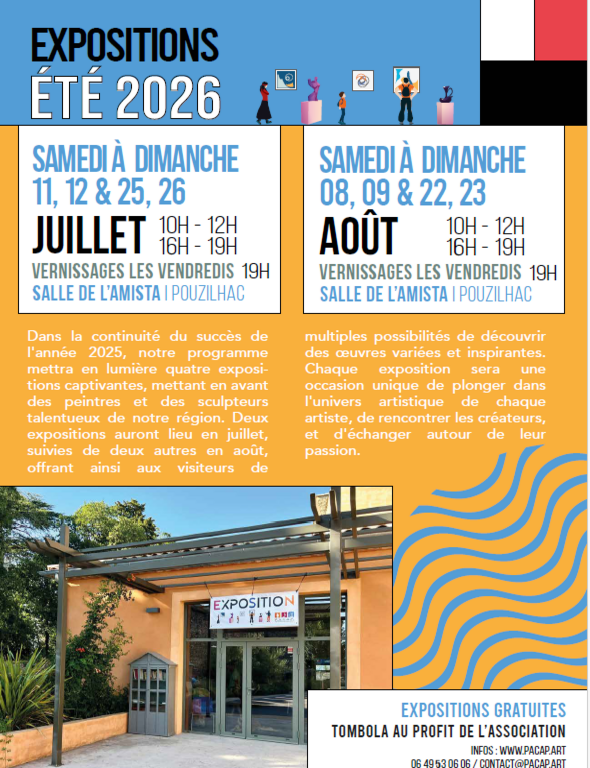 EXPOSITIONS
ÉTÉ 2026

SAMEDI À DIMANCHE
11, 12 & 25, 26
JUILLET 10H - 12H
16H - 19H
VERNISSAGES LES VENDREDIS 19H
SALLE DE L'AMISTA | POUZILHAC

SAMEDI À DIMANCHE
08, 09 & 22, 23
AOÛT 10H - 12H
16H - 19H
VERNISSAGES LES VENDREDIS 19H
SALLE DE L'AMISTA | POUZILHAC

Dans la continuité du succès de l'année 2025, notre programme mettra en lumière quatre expositions captivantes, mettant en avant des peintres et des sculpteurs talentueux de notre région. Deux expositions auront lieu en juillet, suivies de deux autres en août, offrant ainsi aux visiteurs de multiples possibilités de découvrir des œuvres variées et inspirantes. Chaque exposition sera une occasion unique de plonger dans l'univers artistique de chaque artiste, de rencontrer les créateurs, et d'échanger autour de leur passion.

EXPOSITION

EXPOSITIONS GRATUITES
TOMBOLA AU PROFIT DE L'ASSOCIATION
INFOS : WWW.PACAP.ART
06 49 53 06 06 / CONTACT@PACAP.ART